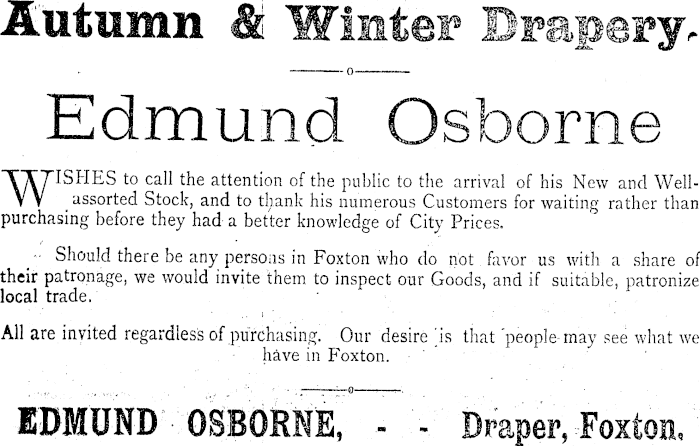 Autumn & Winter Drapery.

Edmund Osborne

WISHES to call the attention of the public to the arrival of his New and Well-assorted Stock, and to thank his numerous Customers for waiting rather than purchasing before they had a better knowledge of City Prices.

Should there be any persons in Foxton who do not favor us with a share of their patronage, we would invite them to inspect our Goods, and if suitable, patronize local trade.

All are invited regardless of purchasing. Our desire is that people may see what we have in Foxton.

EDMUND OSBORNE, - - Draper, Foxton.